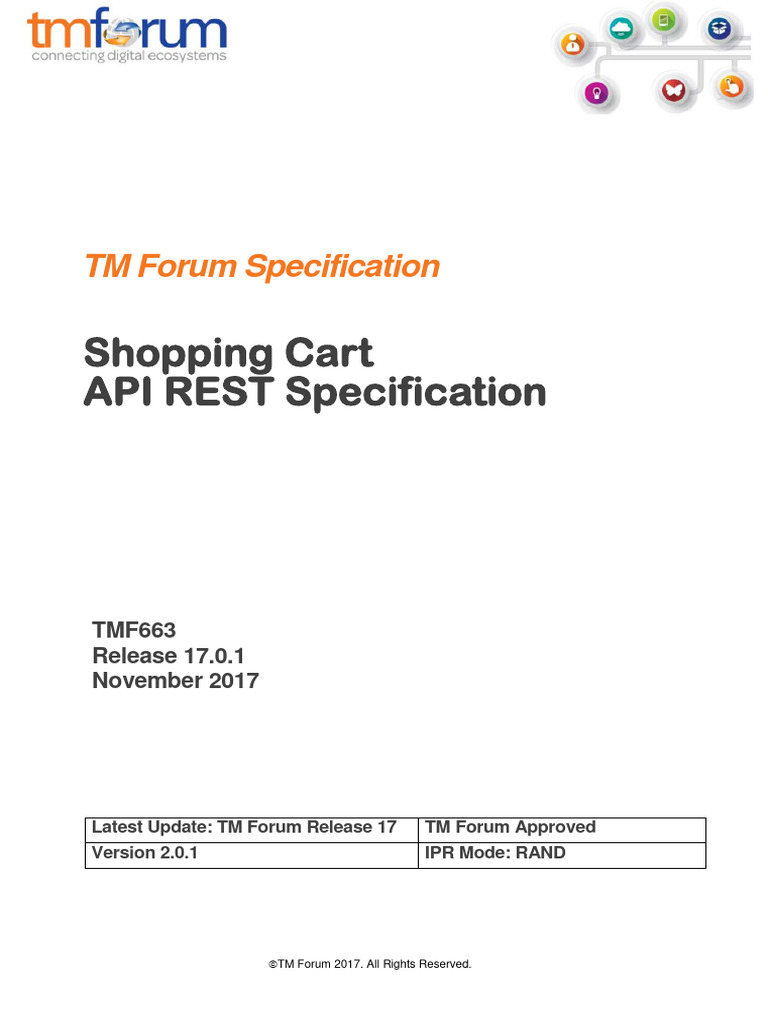 tmforum
connecting digital ecosystems

TM Forum Specification

Shopping Cart
API REST Specification

TMF663
Release 17.0.1
November 2017

| Latest Update: TM Forum Release 17 | TM Forum Approved |
|---|---|
| Version 2.0.1 | IPR Mode: RAND |

©TM Forum 2017. All Rights Reserved.